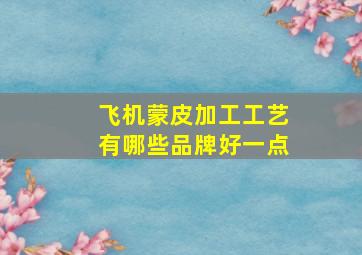 飞机蒙皮加工工艺
有哪些品牌好一点